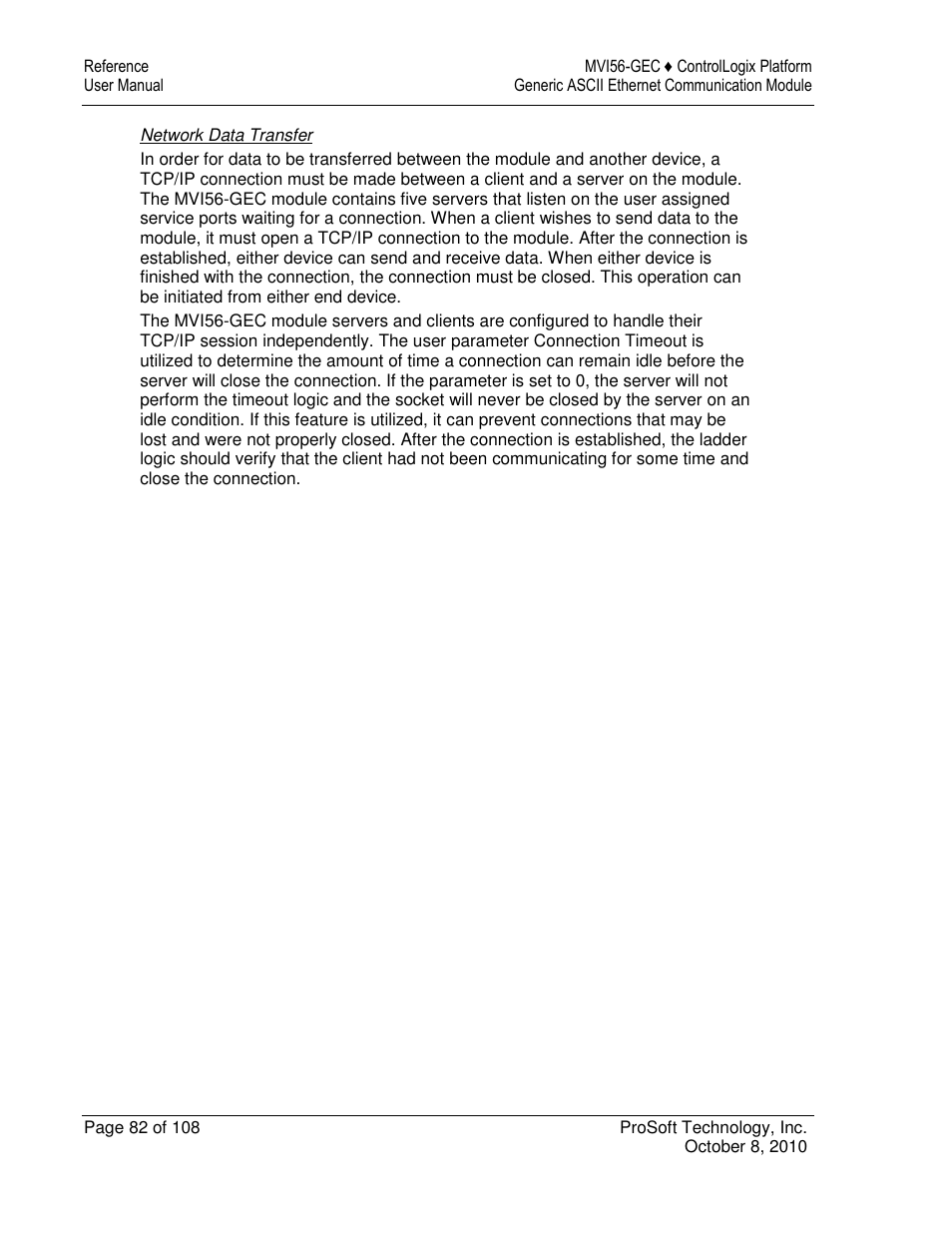 Reference
User Manual

MVI56-GEC ♦ ControlLogix Platform
Generic ASCII Ethernet Communication Module

Network Data Transfer

In order for data to be transferred between the module and another device, a TCP/IP connection must be made between a client and a server on the module. The MVI56-GEC module contains five servers that listen on the user assigned service ports waiting for a connection. When a client wishes to send data to the module, it must open a TCP/IP connection to the module. After the connection is established, either device can send and receive data. When either device is finished with the connection, the connection must be closed. This operation can be initiated from either end device.

The MVI56-GEC module servers and clients are configured to handle their TCP/IP session independently. The user parameter Connection Timeout is utilized to determine the amount of time a connection can remain idle before the server will close the connection. If the parameter is set to 0, the server will not perform the timeout logic and the socket will never be closed by the server on an idle condition. If this feature is utilized, it can prevent connections that may be lost and were not properly closed. After the connection is established, the ladder logic should verify that the client had not been communicating for some time and close the connection.

Page 82 of 108

ProSoft Technology, Inc.
October 8, 2010